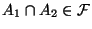 $A_1 \cap A_2 \in \mathcal{F}$